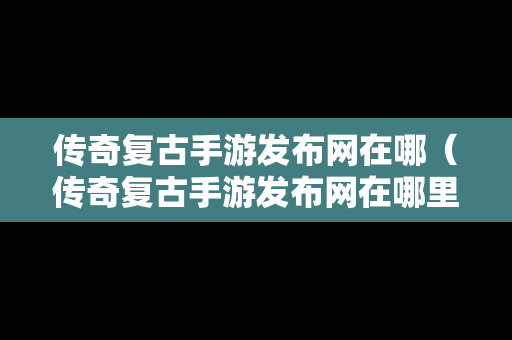 传奇复古手游发布网在哪（传奇复古手游发布网在哪里